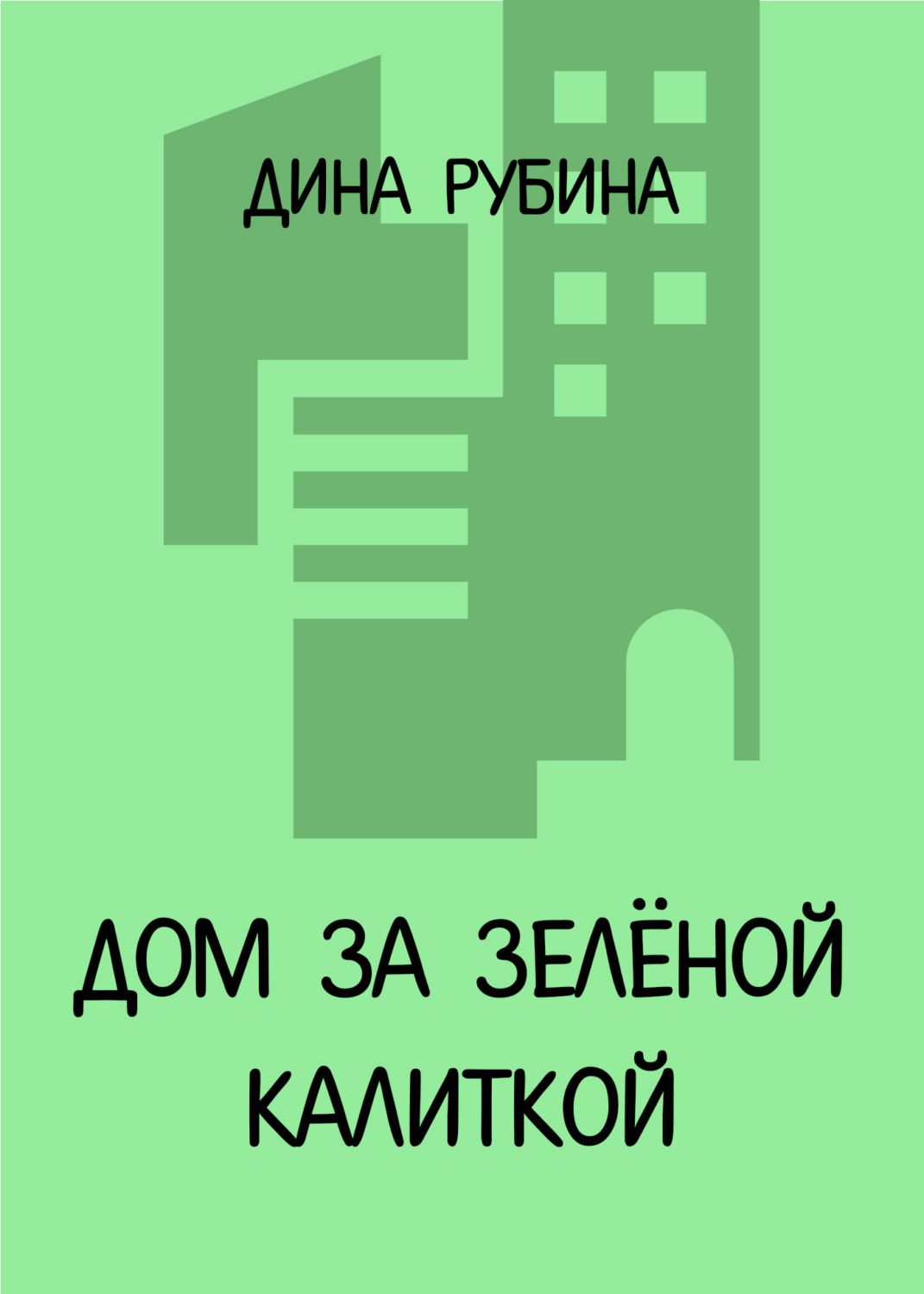 ДИНА РУБИНА

ДОМ ЗА ЗЕЛЁНОЙ КАЛИТКОЙ